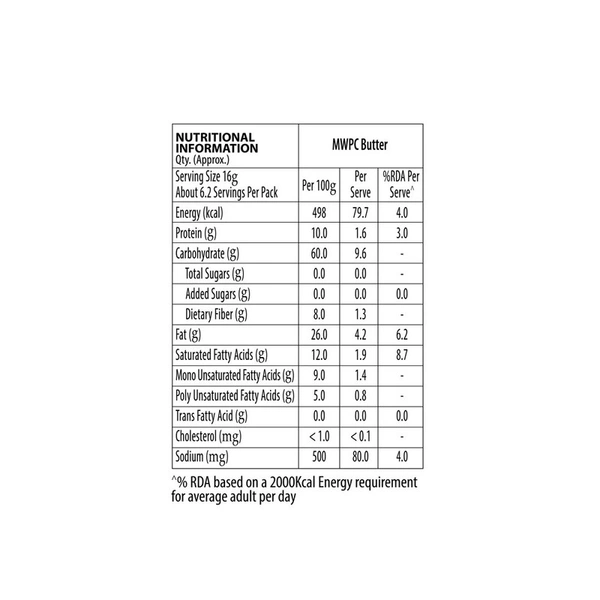 | NUTRITIONAL INFORMATION Qty. (Approx.) | MWPC Butter | | |
|---|---|---|---|
| Serving Size 16g About 6.2 Servings Per Pack | Per 100g | Per Serve | %RDA Per Serve^ |
| Energy (kcal) | 498 | 79.7 | 4.0 |
| Protein (g) | 10.0 | 1.6 | 3.0 |
| Carbohydrate (g) | 60.0 | 9.6 | - |
| Total Sugars (g) | 0.0 | 0.0 | - |
| Added Sugars (g) | 0.0 | 0.0 | 0.0 |
| Dietary Fiber (g) | 8.0 | 1.3 | - |
| Fat (g) | 26.0 | 4.2 | 6.2 |
| Saturated Fatty Acids (g) | 12.0 | 1.9 | 8.7 |
| Mono Unsaturated Fatty Acids (g) | 9.0 | 1.4 | - |
| Poly Unsaturated Fatty Acids (g) | 5.0 | 0.8 | - |
| Trans Fatty Acid (g) | 0.0 | 0.0 | 0.0 |
| Cholesterol (mg) | < 1.0 | < 0.1 | - |
| Sodium (mg) | 500 | 80.0 | 4.0 |

^% RDA based on a 2000Kcal Energy requirement for average adult per day